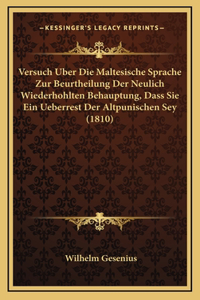 —KESSINGER'S LEGACY REPRINTS—

Versuch Uber Die Maltesische Sprache Zur Beurtheilung Der Neulich Wiederhohlten Behauptung, Dass Sie Ein Ueberrest Der Altpunischen Sey (1810)

Wilhelm Gesenius